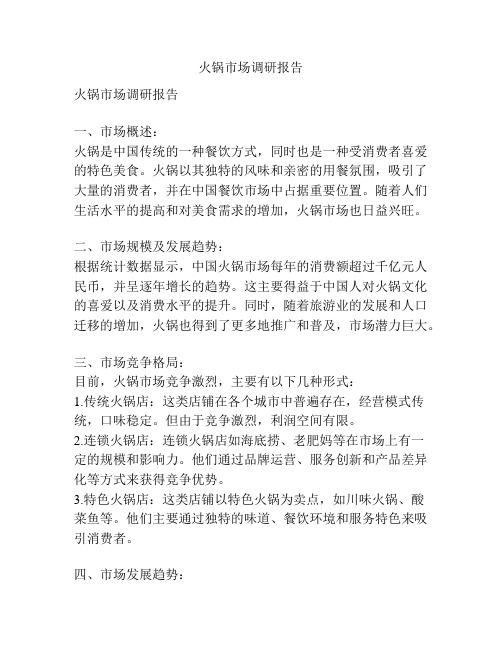 火锅市场调研报告

火锅市场调研报告

一、市场概述：
火锅是中国传统的一种餐饮方式，同时也是一种受消费者喜爱的特色美食。火锅以其独特的风味和亲密的用餐氛围，吸引了大量的消费者，并在中国餐饮市场中占据重要位置。随着人们生活水平的提高和对美食需求的增加，火锅市场也日益兴旺。

二、市场规模及发展趋势：
根据统计数据显示，中国火锅市场每年的消费额超过千亿元人民币，并呈逐年增长的趋势。这主要得益于中国人对火锅文化的喜爱以及消费水平的提升。同时，随着旅游业的发展和人口迁移的增加，火锅也得到了更多地推广和普及，市场潜力巨大。

三、市场竞争格局：
目前，火锅市场竞争激烈，主要有以下几种形式：
1.传统火锅店：这类店铺在各个城市中普遍存在，经营模式传统，口味稳定。但由于竞争激烈，利润空间有限。
2.连锁火锅店：连锁火锅店如海底捞、老肥妈等在市场上有一定的规模和影响力。他们通过品牌运营、服务创新和产品差异化等方式来获得竞争优势。
3.特色火锅店：这类店铺以特色火锅为卖点，如川味火锅、酸菜鱼等。他们主要通过独特的味道、餐饮环境和服务特色来吸引消费者。

四、市场发展趋势：